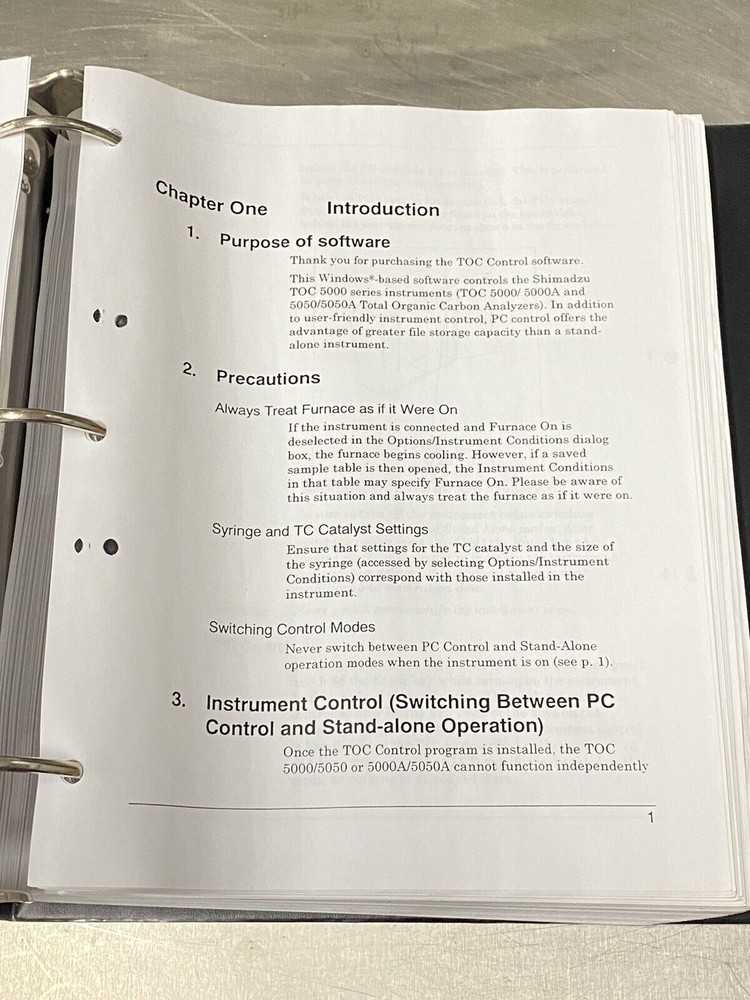 Chapter One Introduction

1. Purpose of software

Thank you for purchasing the TOC Control software.

This Windows®-based software controls the Shimadzu TOC 5000 series instruments (TOC 5000/ 5000A and 5050/5050A Total Organic Carbon Analyzers). In addition to user-friendly instrument control, PC control offers the advantage of greater file storage capacity than a stand-alone instrument.

2. Precautions

Always Treat Furnace as if it Were On

If the instrument is connected and Furnace On is deselected in the Options/Instrument Conditions dialog box, the furnace begins cooling. However, if a saved sample table is then opened, the Instrument Conditions in that table may specify Furnace On. Please be aware of this situation and always treat the furnace as if it were on.

Syringe and TC Catalyst Settings

Ensure that settings for the TC catalyst and the size of the syringe (accessed by selecting Options/Instrument Conditions) correspond with those installed in the instrument.

Switching Control Modes

Never switch between PC Control and Stand-Alone operation modes when the instrument is on (see p. 1).

3. Instrument Control (Switching Between PC Control and Stand-alone Operation)

Once the TOC Control program is installed, the TOC 5000/5050 or 5000A/5050A cannot function independently

1